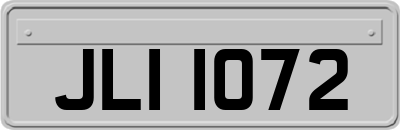 JLI 1072